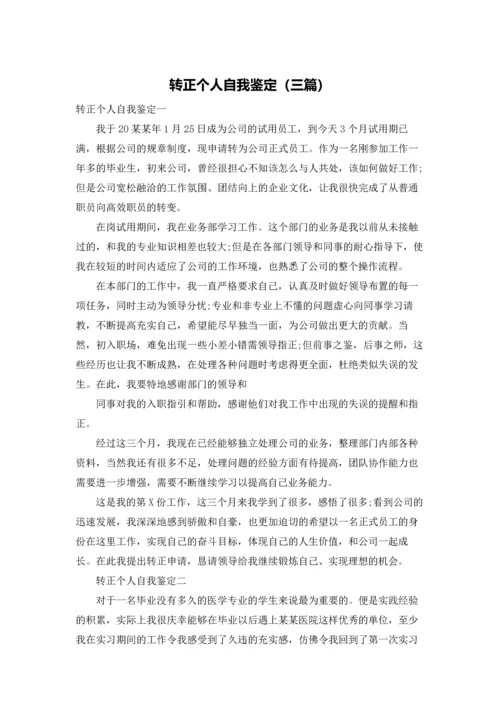 转正个人自我鉴定（三篇）

转正个人自我鉴定一

我于20某某年1月25日成为公司的试用员工，到今天3个月试用期已满，根据公司的规章制度，现申请转为公司正式员工。作为一名刚参加工作一年多的毕业生，初来公司，曾经很担心不知该怎么与人共处，该如何做好工作;但是公司宽松融洽的工作氛围、团结向上的企业文化，让我很快完成了从普通职员向高效职员的转变。

在岗试用期间，我在业务部学习工作。这个部门的业务是我以前从未接触过的，和我的专业知识相差也较大;但是在各部门领导和同事的耐心指导下，使我在较短的时间内适应了公司的工作环境，也熟悉了公司的整个操作流程。

在本部门的工作中，我一直严格要求自己，认真及时做好领导布置的每一项任务，同时主动为领导分忧;专业和非专业上不懂的问题虚心向同事学习请教，不断提高充实自己，希望能尽早独当一面，为公司做出更大的贡献。当然，初入职场，难免出现一些小差小错需领导指正;但前事之鉴，后事之师，这些经历也让我不断成熟，在处理各种问题时考虑得更全面，杜绝类似失误的发生。在此，我要特地感谢部门的领导和

同事对我的入职指引和帮助，感谢他们对我工作中出现的失误的提醒和指正。

经过这三个月，我现在已经能够独立处理公司的业务，整理部门内部各种资料，当然我还有很多不足，处理问题的经验方面有待提高，团队协作能力也需要进一步增强，需要不断继续学习以提高自己业务能力。

这是我的第X份工作，这三个月来我学到了很多，感悟了很多;看到公司的迅速发展，我深深地感到骄傲和自豪，也更加迫切的希望以一名正式员工的身份在这里工作，实现自己的奋斗目标，体现自己的人生价值，和公司一起成长。在此我提出转正申请，恳请领导给我继续锻炼自己、实现理想的机会。

转正个人自我鉴定二

对于一名毕业没有多久的医学专业的学生来说最为重要的。便是实践经验的积累，实际上我很庆幸能够在毕业以后遇上某某医院这样优秀的单位，至少我在实习期间的工作令我感受到了久违的充实感，仿佛令我回到了第一次实习